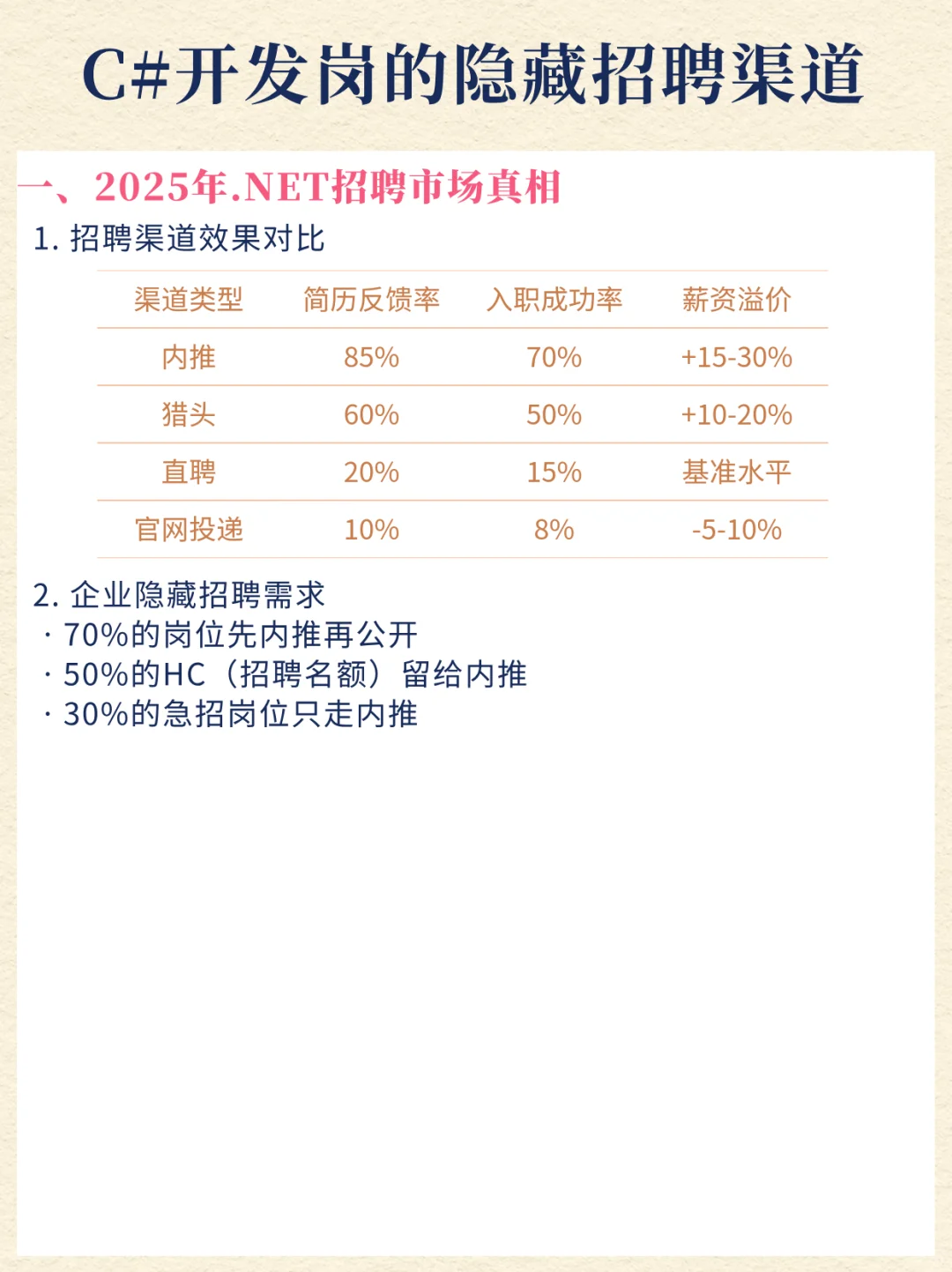 C#开发岗的隐藏招聘渠道

一、2025年.NET招聘市场真相

1.招聘渠道效果对比

| 渠道类型 | 简历反馈率 | 入职成功率 | 薪资溢价 |
|---|---|---|---|
| 内推 | 85% | 70% | +15-30% |
| 猎头 | 60% | 50% | +10-20% |
| 直聘 | 20% | 15% | 基准水平 |
| 官网投递 | 10% | 8% | -5-10% |

2.企业隐藏招聘需求

· 70%的岗位先内推再公开
· 50%的HC（招聘名额）留给内推
· 30%的急招岗位只走内推